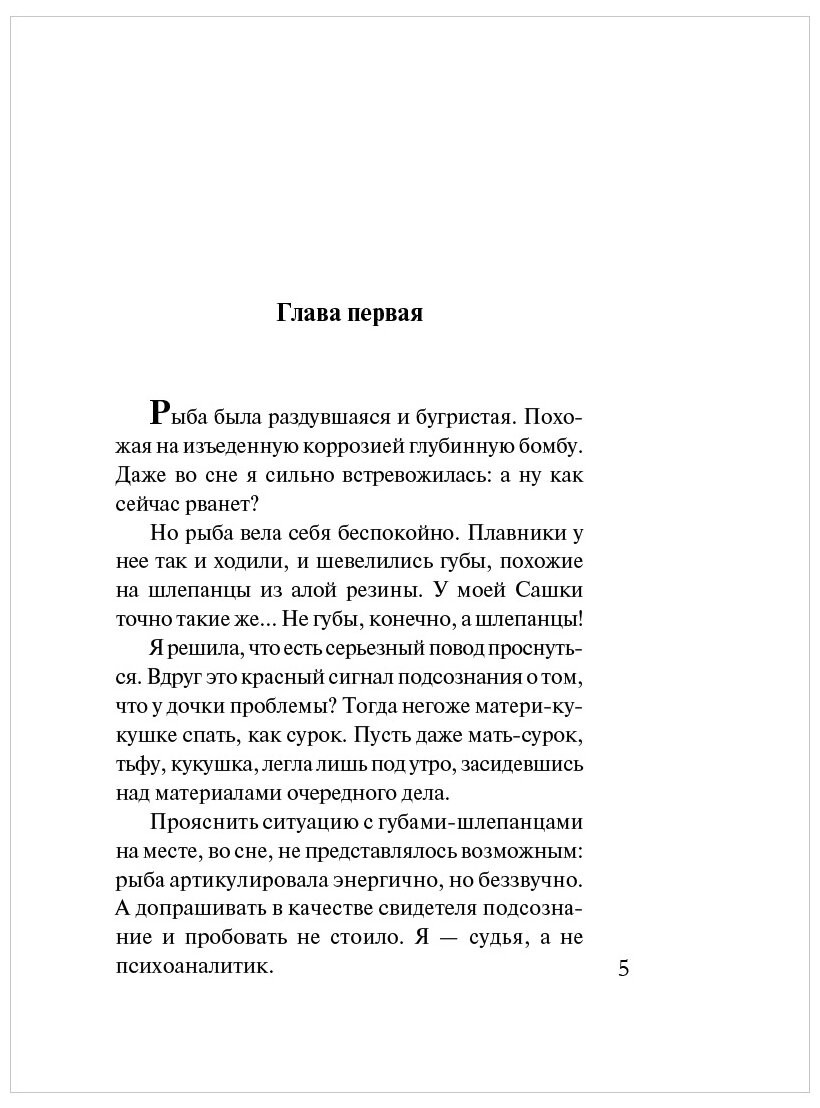 Глава первая

Рыба была раздувшаяся и бугристая. Похожая на изъеденную коррозией глубинную бомбу. Даже во сне я сильно встревожилась: а ну как сейчас рванет?

Но рыба вела себя беспокойно. Плавники у нее так и ходили, и шевелились губы, похожие на шлепанцы из алой резины. У моей Сашки точно такие же... Не губы, конечно, а шлепанцы!

Я решила, что есть серьезный повод проснуться. Вдруг это красный сигнал подсознания о том, что у дочки проблемы? Тогда негоже матери-кукушке спать, как сурок. Пусть даже мать-сурок, тьфу, кукушка, легла лишь под утро, засидевшись над материалами очередного дела.

Прояснить ситуацию с губами-шлепанцами на месте, во сне, не представлялось возможным: рыба артикулировала энергично, но беззвучно. А допрашивать в качестве свидетеля подсознание и пробовать не стоило. Я — судья, а не психоаналитик.

5